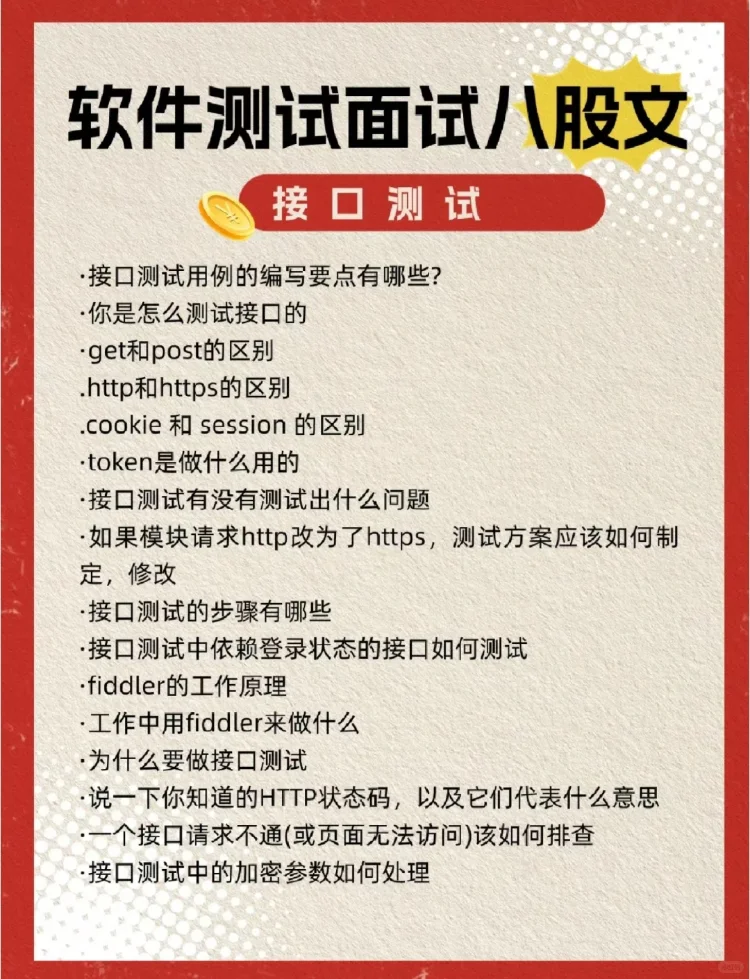 软件测试面试八股文

接口测试

·接口测试用例的编写要点有哪些?
·你是怎么测试接口的
·get和post的区别
.http和https的区别
.cookie 和 session 的区别
·token是做什么用的
·接口测试有没有测试出什么问题
·如果模块请求http改为了https，测试方案应该如何制定，修改
·接口测试的步骤有哪些
·接口测试中依赖登录状态的接口如何测试
·fiddler的工作原理
·工作中用fiddler来做什么
·为什么要做接口测试
·说一下你知道的HTTP状态码，以及它们代表什么意思
·一个接口请求不通(或页面无法访问)该如何排查
·接口测试中的加密参数如何处理